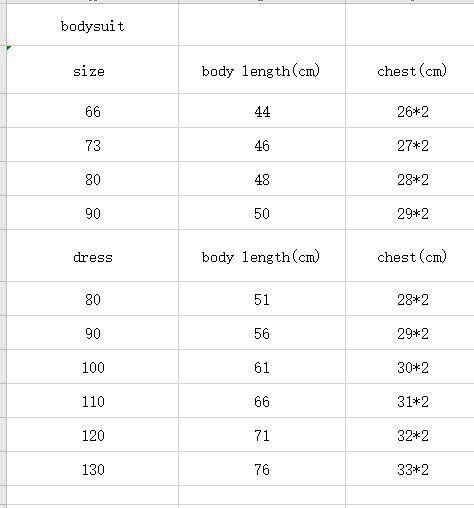 | bodysuit | | |
|---|---|---|
| size | body length(cm) | chest(cm) |
| 66 | 44 | 26*2 |
| 73 | 46 | 27*2 |
| 80 | 48 | 28*2 |
| 90 | 50 | 29*2 |
| dress | body length(cm) | chest(cm) |
| 80 | 51 | 28*2 |
| 90 | 56 | 29*2 |
| 100 | 61 | 30*2 |
| 110 | 66 | 31*2 |
| 120 | 71 | 32*2 |
| 130 | 76 | 33*2 |